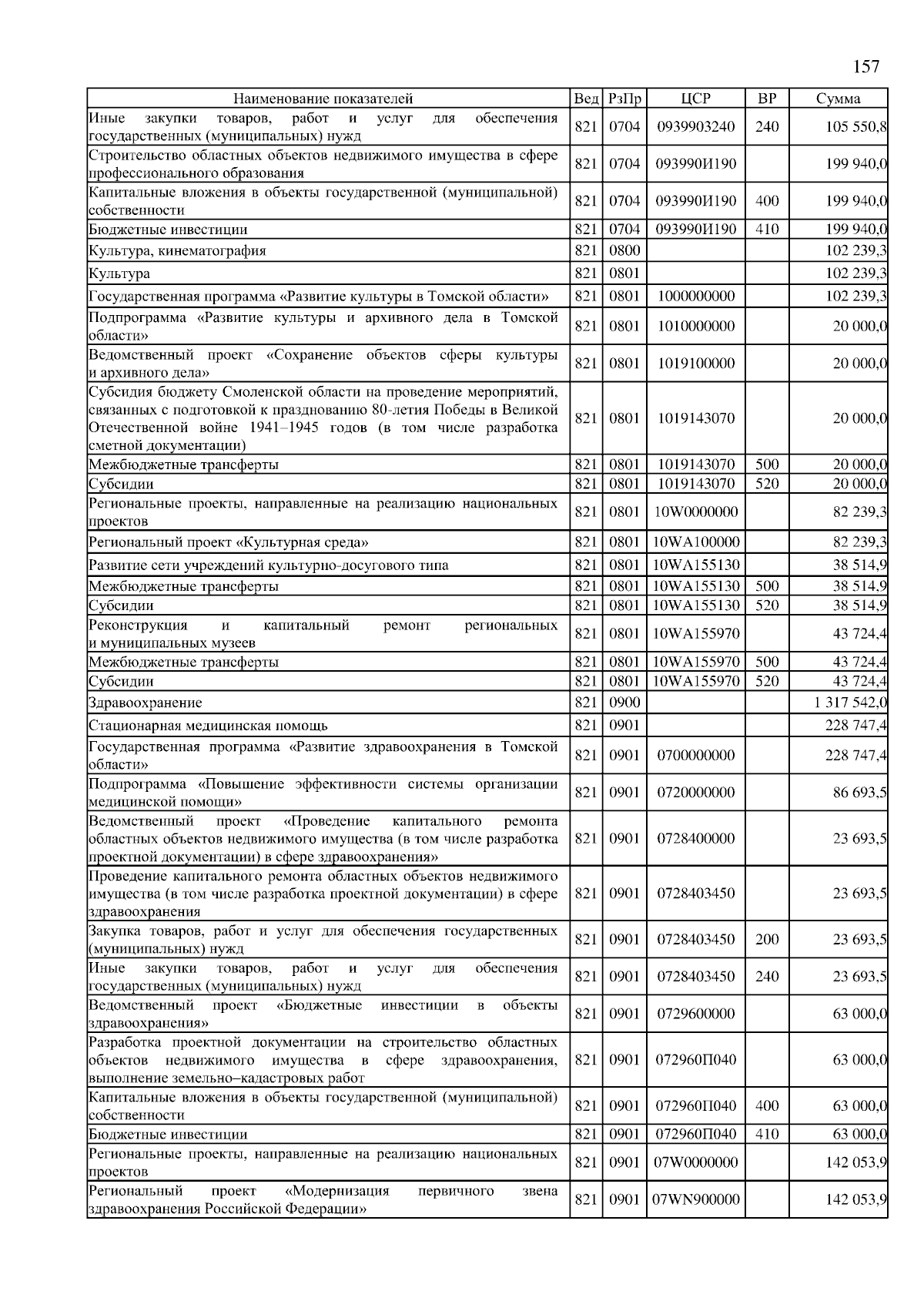 157

| Наименование показателей | Вед | РзПр | ЦСР | ВР | Сумма |
|---|---|---|---|---|---|
| Иные закупки товаров, работ и услуг для обеспечения государственных (муниципальных) нужд | 821 | 0704 | 0939903240 | 240 | 105 550,8 |
| Строительство областных объектов недвижимого имущества в сфере профессионального образования | 821 | 0704 | 093990И190 | | 199 940,0 |
| Капитальные вложения в объекты государственной (муниципальной) собственности | 821 | 0704 | 093990И190 | 400 | 199 940,0 |
| Бюджетные инвестиции | 821 | 0704 | 093990И190 | 410 | 199 940,0 |
| Культура, кинематография | 821 | 0800 | | | 102 239,3 |
| Культура | 821 | 0801 | | | 102 239,3 |
| Государственная программа «Развитие культуры в Томской области» | 821 | 0801 | 1000000000 | | 102 239,3 |
| Подпрограмма «Развитие культуры и архивного дела в Томской области» | 821 | 0801 | 1010000000 | | 20 000,0 |
| Ведомственный проект «Сохранение объектов сферы культуры и архивного дела» | 821 | 0801 | 1019100000 | | 20 000,0 |
| Субсидия бюджету Смоленской области на проведение мероприятий, связанных с подготовкой к празднованию 80-летия Победы в Великой Отечественной войне 1941–1945 годов (в том числе разработка сметной документации) | 821 | 0801 | 1019143070 | | 20 000,0 |
| Межбюджетные трансферты | 821 | 0801 | 1019143070 | 500 | 20 000,0 |
| Субсидии | 821 | 0801 | 1019143070 | 520 | 20 000,0 |
| Региональные проекты, направленные на реализацию национальных проектов | 821 | 0801 | 10W0000000 | | 82 239,3 |
| Региональный проект «Культурная среда» | 821 | 0801 | 10WA100000 | | 82 239,3 |
| Развитие сети учреждений культурно-досугового типа | 821 | 0801 | 10WA155130 | | 38 514,9 |
| Межбюджетные трансферты | 821 | 0801 | 10WA155130 | 500 | 38 514,9 |
| Субсидии | 821 | 0801 | 10WA155130 | 520 | 38 514,9 |
| Реконструкция и капитальный ремонт региональных и муниципальных музеев | 821 | 0801 | 10WA155970 | | 43 724,4 |
| Межбюджетные трансферты | 821 | 0801 | 10WA155970 | 500 | 43 724,4 |
| Субсидии | 821 | 0801 | 10WA155970 | 520 | 43 724,4 |
| Здравоохранение | 821 | 0900 | | | 1 317 542,0 |
| Стационарная медицинская помощь | 821 | 0901 | | | 228 747,4 |
| Государственная программа «Развитие здравоохранения в Томской области» | 821 | 0901 | 0700000000 | | 228 747,4 |
| Подпрограмма «Повышение эффективности системы организации медицинской помощи» | 821 | 0901 | 0720000000 | | 86 693,5 |
| Ведомственный проект «Проведение капитального ремонта областных объектов недвижимого имущества (в том числе разработка проектной документации) в сфере здравоохранения» | 821 | 0901 | 0728400000 | | 23 693,5 |
| Проведение капитального ремонта областных объектов недвижимого имущества (в том числе разработка проектной документации) в сфере здравоохранения | 821 | 0901 | 0728403450 | | 23 693,5 |
| Закупка товаров, работ и услуг для обеспечения государственных (муниципальных) нужд | 821 | 0901 | 0728403450 | 200 | 23 693,5 |
| Иные закупки товаров, работ и услуг для обеспечения государственных (муниципальных) нужд | 821 | 0901 | 0728403450 | 240 | 23 693,5 |
| Ведомственный проект «Бюджетные инвестиции в объекты здравоохранения» | 821 | 0901 | 0729600000 | | 63 000,0 |
| Разработка проектной документации на строительство областных объектов недвижимого имущества в сфере здравоохранения, выполнение земельно–кадастровых работ | 821 | 0901 | 072960П040 | | 63 000,0 |
| Капитальные вложения в объекты государственной (муниципальной) собственности | 821 | 0901 | 072960П040 | 400 | 63 000,0 |
| Бюджетные инвестиции | 821 | 0901 | 072960П040 | 410 | 63 000,0 |
| Региональные проекты, направленные на реализацию национальных проектов | 821 | 0901 | 07W0000000 | | 142 053,9 |
| Региональный проект «Модернизация первичного звена здравоохранения Российской Федерации» | 821 | 0901 | 07WN900000 | | 142 053,9 |